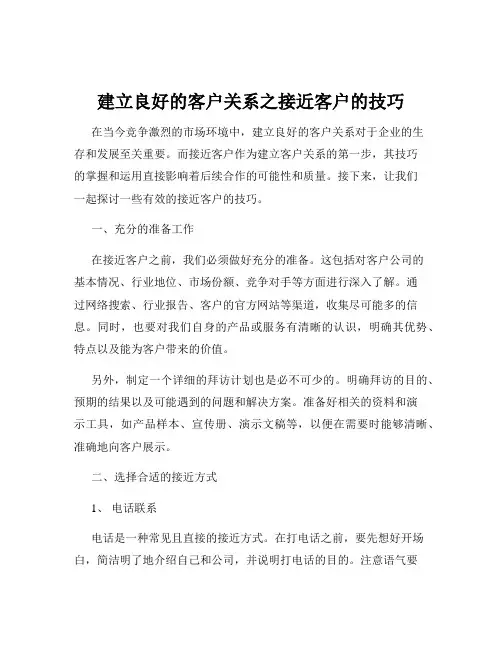 建立良好的客户关系之接近客户的技巧

在当今竞争激烈的市场环境中，建立良好的客户关系对于企业的生存和发展至关重要。而接近客户作为建立客户关系的第一步，其技巧的掌握和运用直接影响着后续合作的可能性和质量。接下来，让我们一起探讨一些有效的接近客户的技巧。

一、充分的准备工作

在接近客户之前，我们必须做好充分的准备。这包括对客户公司的基本情况、行业地位、市场份额、竞争对手等方面进行深入了解。通过网络搜索、行业报告、客户的官方网站等渠道，收集尽可能多的信息。同时，也要对我们自身的产品或服务有清晰的认识，明确其优势、特点以及能为客户带来的价值。

另外，制定一个详细的拜访计划也是必不可少的。明确拜访的目的、预期的结果以及可能遇到的问题和解决方案。准备好相关的资料和演示工具，如产品样本、宣传册、演示文稿等，以便在需要时能够清晰、准确地向客户展示。

二、选择合适的接近方式

1、 电话联系

电话是一种常见且直接的接近方式。在打电话之前，要先想好开场白，简洁明了地介绍自己和公司，并说明打电话的目的。注意语气要